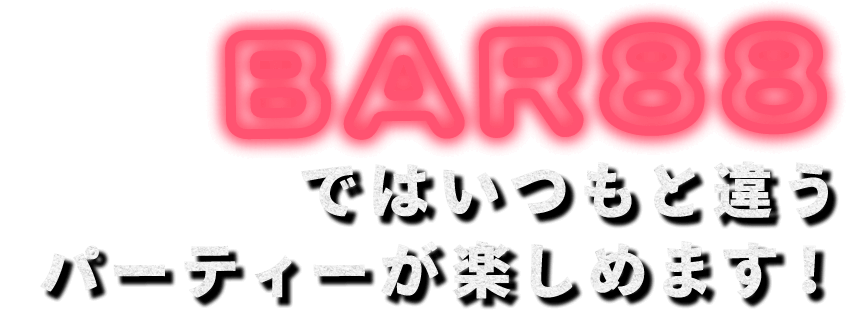 BAR88
ではいつもと違う
パーティーが楽しめます！